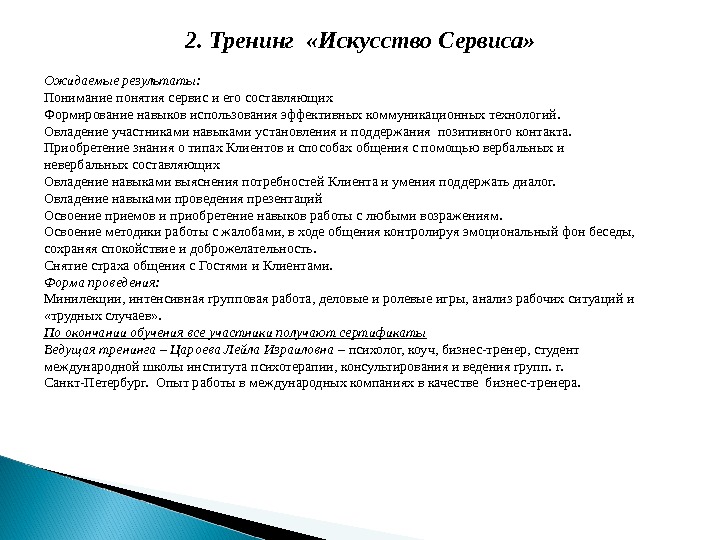 2. Тренинг «Искусство Сервиса»

Ожидаемые результаты:
Понимание понятия сервис и его составляющих
Формирование навыков использования эффективных коммуникационных технологий.
Овладение участниками навыками установления и поддержания позитивного контакта.
Приобретение знания о типах Клиентов и способах общения с помощью вербальных и невербальных составляющих
Овладение навыками выяснения потребностей Клиента и умения поддержать диалог.
Овладение навыками проведения презентаций
Освоение приемов и приобретение навыков работы с любыми возражениям.
Освоение методики работы с жалобами, в ходе общения контролируя эмоциональный фон беседы, сохраняя спокойствие и доброжелательность.
Снятие страха общения с Гостями и Клиентами.
Форма проведения:
Минилекции, интенсивная групповая работа, деловые и ролевые игры, анализ рабочих ситуаций и «трудных случаев».
По окончании обучения все участники получают сертификаты
Ведущая тренинга – Цароева Лейла Израиловна – психолог, коуч, бизнес-тренер, студент международной школы института психотерапии, консультирования и ведения групп. г. Санкт-Петербург. Опыт работы в международных компаниях в качестве бизнес-тренера.